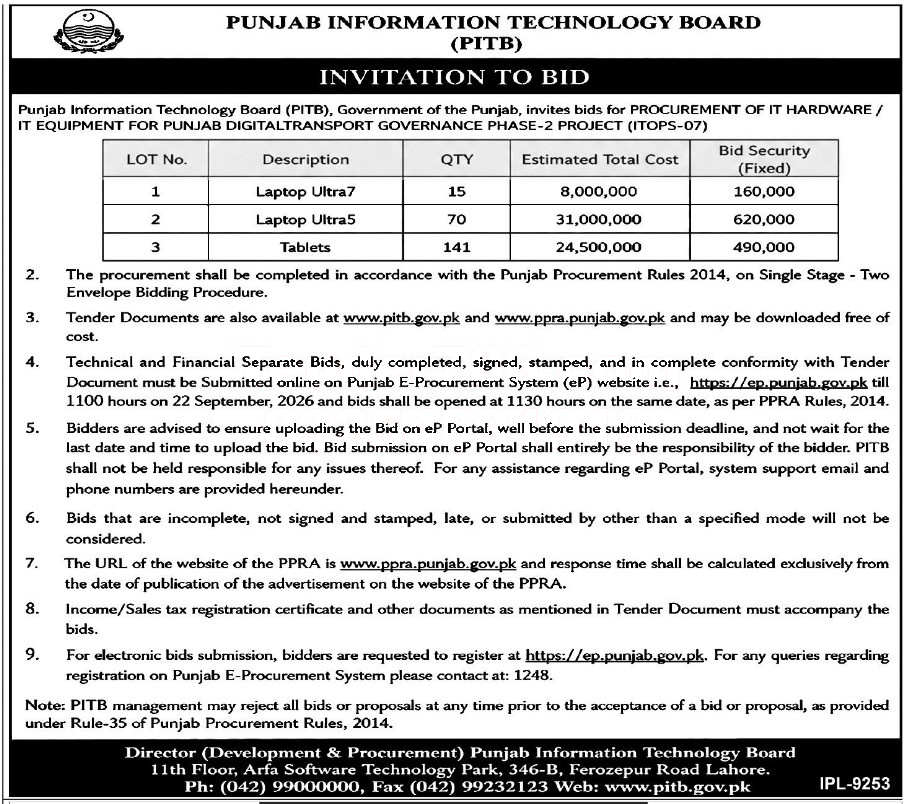 PUNJAB INFORMATION TECHNOLOGY BOARD
(PITB)

INVITATION TO BID

Punjab Information Technology Board (PITB), Government of the Punjab, invites bids for PROCUREMENT OF IT HARDWARE / IT EQUIPMENT FOR PUNJAB DIGITALTRANSPORT GOVERNANCE PHASE-2 PROJECT (ITOPS-07)

| LOT No. | Description | QTY | Estimated Total Cost | Bid Security (Fixed) |
|---|---|---|---|---|
| 1 | Laptop Ultra7 | 15 | 8,000,000 | 160,000 |
| 2 | Laptop Ultra5 | 70 | 31,000,000 | 620,000 |
| 3 | Tablets | 141 | 24,500,000 | 490,000 |

2. The procurement shall be completed in accordance with the Punjab Procurement Rules 2014, on Single Stage - Two Envelope Bidding Procedure.

3. Tender Documents are also available at www.pitb.gov.pk and www.ppra.punjab.gov.pk and may be downloaded free of cost.

4. Technical and Financial Separate Bids, duly completed, signed, stamped, and in complete conformity with Tender Document must be Submitted online on Punjab E-Procurement System (eP) website i.e., https://ep.punjab.gov.pk till 1100 hours on 22 September, 2026 and bids shall be opened at 1130 hours on the same date, as per PPRA Rules, 2014.

5. Bidders are advised to ensure uploading the Bid on eP Portal, well before the submission deadline, and not wait for the last date and time to upload the bid. Bid submission on eP Portal shall entirely be the responsibility of the bidder. PITB shall not be held responsible for any issues thereof. For any assistance regarding eP Portal, system support email and phone numbers are provided hereunder.

6. Bids that are incomplete, not signed and stamped, late, or submitted by other than a specified mode will not be considered.

7. The URL of the website of the PPRA is www.ppra.punjab.gov.pk and response time shall be calculated exclusively from the date of publication of the advertisement on the website of the PPRA.

8. Income/Sales tax registration certificate and other documents as mentioned in Tender Document must accompany the bids.

9. For electronic bids submission, bidders are requested to register at https://ep.punjab.gov.pk. For any queries regarding registration on Punjab E-Procurement System please contact at: 1248.

Note: PITB management may reject all bids or proposals at any time prior to the acceptance of a bid or proposal, as provided under Rule-35 of Punjab Procurement Rules, 2014.

Director (Development & Procurement) Punjab Information Technology Board
11th Floor, Arfa Software Technology Park, 346-B, Ferozepur Road Lahore.
Ph: (042) 99000000, Fax (042) 99232123 Web: www.pitb.gov.pk

IPL-9253